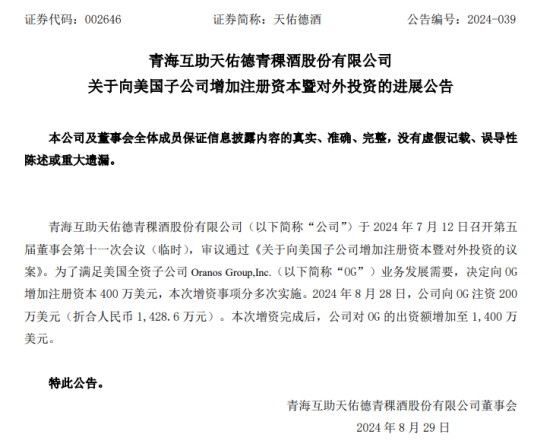 证券代码：002646　　　　证券简称：天佑德酒　　　　公告编号：2024-039

青海互助天佑德青稞酒股份有限公司
关于向美国子公司增加注册资本暨对外投资的进展公告

本公司及董事会全体成员保证信息披露内容的真实、准确、完整，没有虚假记载、误导性陈述或重大遗漏。

青海互助天佑德青稞酒股份有限公司（以下简称“公司”）于 2024 年 7 月 12 日召开第五届董事会第十一次会议（临时），审议通过《关于向美国子公司增加注册资本暨对外投资的议案》。为了满足美国全资子公司 Oranos Group,Inc.（以下简称“OG”）业务发展需要，决定向 OG 增加注册资本 400 万美元，本次增资事项分多次实施。2024 年 8 月 28 日，公司向 OG 注资 200 万美元（折合人民币 1,428.6 万元）。本次增资完成后，公司对 OG 的出资额增加至 1,400 万美元。

特此公告。

青海互助天佑德青稞酒股份有限公司董事会
2024 年 8 月 29 日